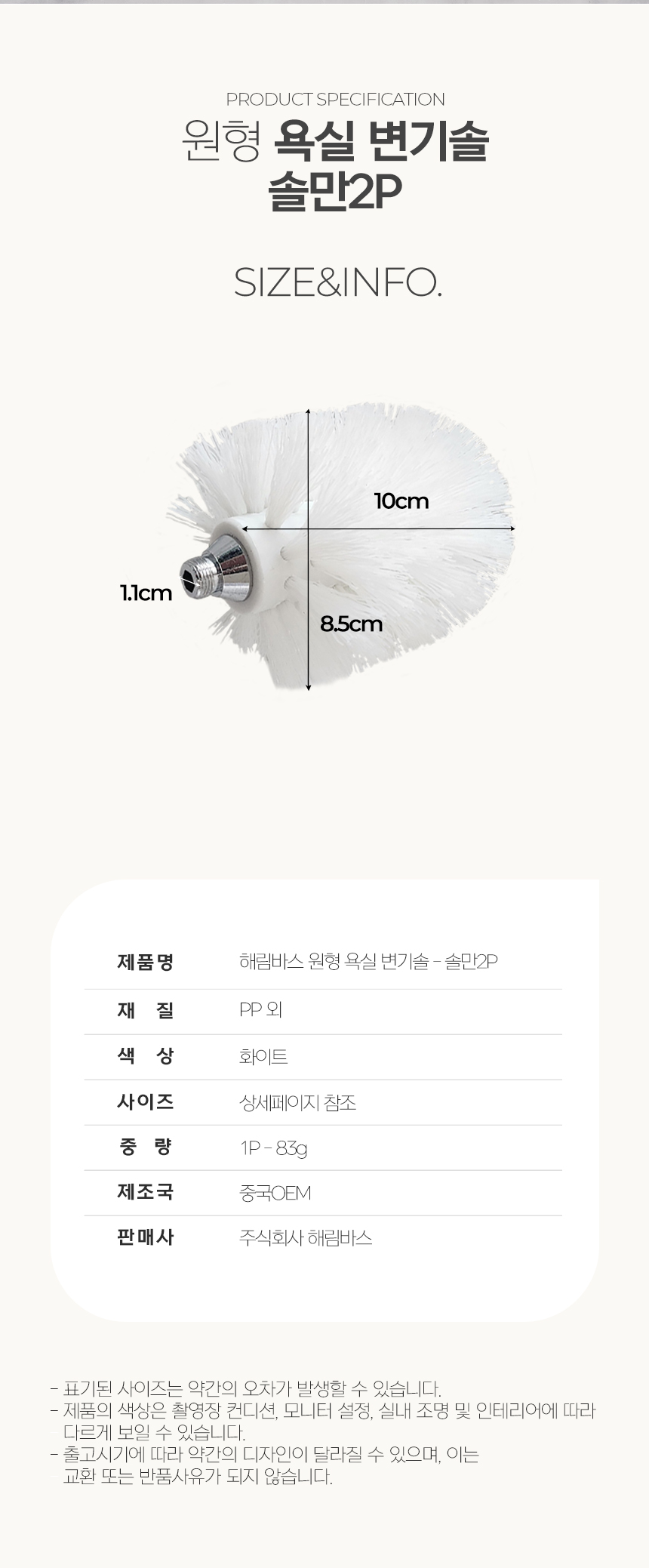 PRODUCT SPECIFICATION
원형 욕실 변기솔
솔만2P

SIZE&INFO.

10cm

1.1cm

8.5cm

제품명
해림바스 원형 욕실 변기솔 - 솔만2P

재 질
PP 외

색 상
화이트

사이즈
상세페이지 참조

중 량
1P - 83g

제조국
중국OEM

판매사
주식회사 해림바스

- 표기된 사이즈는 약간의 오차가 발생할 수 있습니다.
- 제품의 색상은 촬영장 컨디션, 모니터 설정, 실내 조명 및 인테리어에 따라 다르게 보일 수 있습니다.
- 출고시기에 따라 약간의 디자인이 달라질 수 있으며, 이는 교환 또는 반품사유가 되지 않습니다.